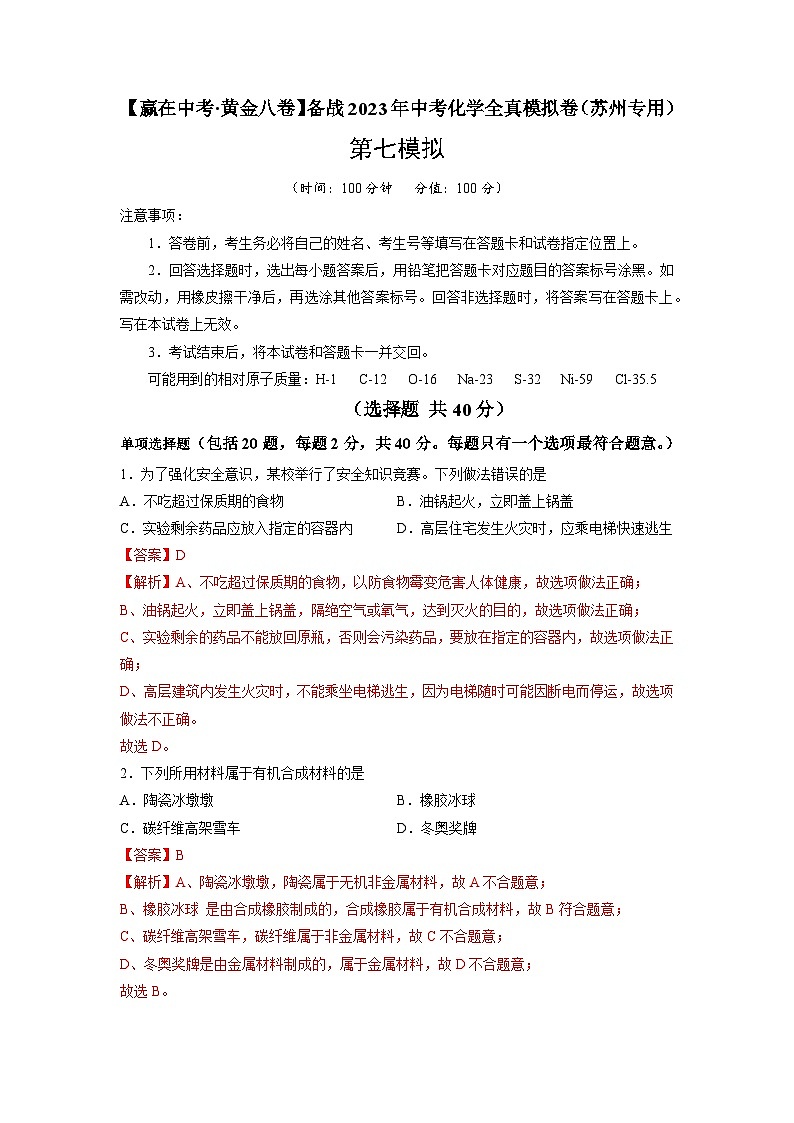 【赢在中考·黄金八卷】备战2023年中考化学全真模拟卷（苏州专用）

第七模拟

（时间：100分钟　分值：100分）

注意事项：

1．答卷前，考生务必将自己的姓名、考生号等填写在答题卡和试卷指定位置上。

2．回答选择题时，选出每小题答案后，用铅笔把答题卡对应题目的答案标号涂黑。如需改动，用橡皮擦干净后，再选涂其他答案标号。回答非选择题时，将答案写在答题卡上。写在本试卷上无效。

3．考试结束后，将本试卷和答题卡一并交回。

可能用到的相对原子质量：H-1　C-12　O-16　Na-23　S-32　Ni-59　Cl-35.5

（选择题 共40分）

单项选择题（包括20题，每题2分，共40分。每题只有一个选项最符合题意。）

1．为了强化安全意识，某校举行了安全知识竞赛。下列做法错误的是

A．不吃超过保质期的食物　　B．油锅起火，立即盖上锅盖

C．实验剩余药品应放入指定的容器内　　D．高层住宅发生火灾时，应乘电梯快速逃生

【答案】D

【解析】A、不吃超过保质期的食物，以防食物霉变危害人体健康，故选项做法正确；

B、油锅起火，立即盖上锅盖，隔绝空气或氧气，达到灭火的目的，故选项做法正确；

C、实验剩余的药品不能放回原瓶，否则会污染药品，要放在指定的容器内，故选项做法正确；

D、高层建筑内发生火灾时，不能乘坐电梯逃生，因为电梯随时可能因断电而停运，故选项做法不正确。

故选D。

2．下列所用材料属于有机合成材料的是

A．陶瓷冰墩墩　　B．橡胶冰球

C．碳纤维高架雪车　　D．冬奥奖牌

【答案】B

【解析】A、陶瓷冰墩墩，陶瓷属于无机非金属材料，故A不合题意；

B、橡胶冰球 是由合成橡胶制成的，合成橡胶属于有机合成材料，故B符合题意；

C、碳纤维高架雪车，碳纤维属于非金属材料，故C不合题意；

D、冬奥奖牌是由金属材料制成的，属于金属材料，故D不合题意；

故选B。